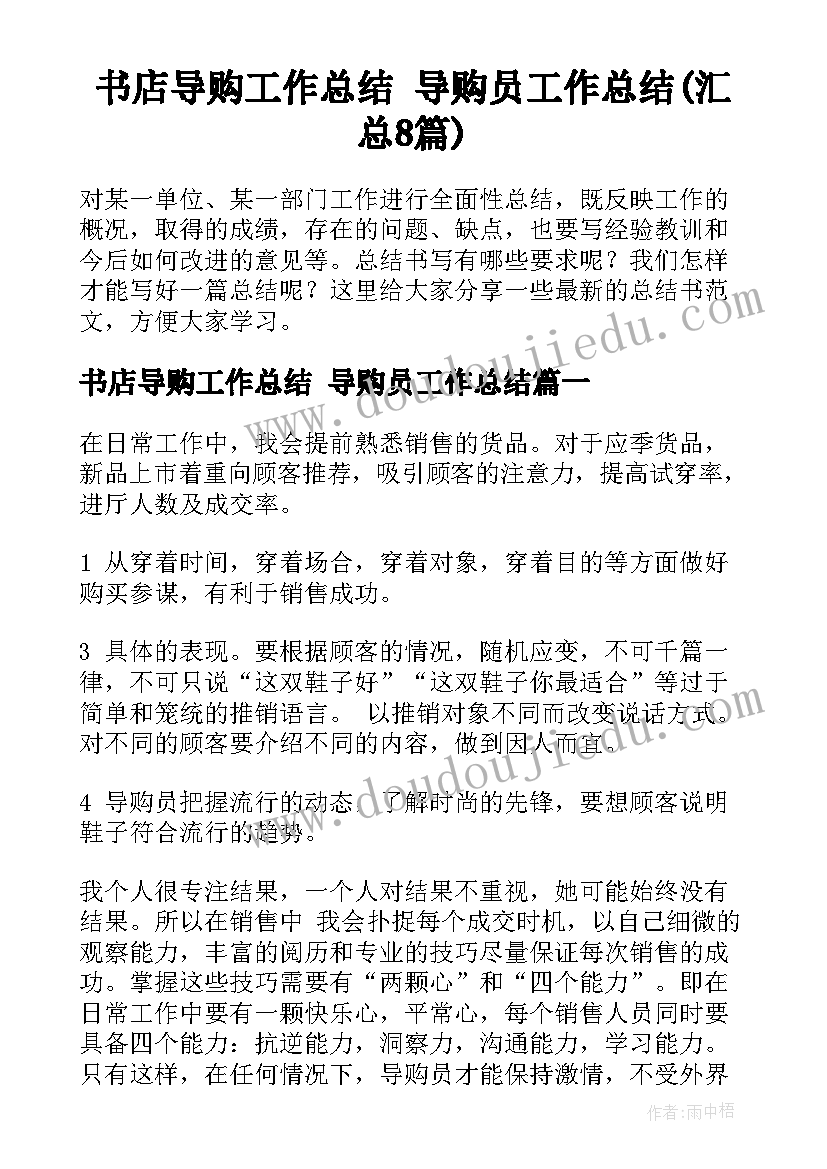 书店导购工作总结 导购员工作总结(汇总8篇)

对某一单位、某一部门工作进行全面性总结，既反映工作的概况，取得的成绩，存在的问题、缺点，也要写经验教训和今后如何改进的意见等。总结书写有哪些要求呢？我们怎样才能写好一篇总结呢？这里给大家分享一些最新的总结书范文，方便大家学习。

书店导购工作总结 导购员工作总结篇一

在日常工作中，我会提前熟悉销售的货品。对于应季货品，新品上市着重向顾客推荐，吸引顾客的注意力，提高试穿率，进厅人数及成交率。

1 从穿着时间，穿着场合，穿着对象，穿着目的等方面做好购买参谋，有利于销售成功。

3 具体的表现。要根据顾客的情况，随机应变，不可千篇一律，不可只说“这双鞋子好”“这双鞋子你最适合”等过于简单和笼统的推销语言。 以推销对象不同而改变说话方式。对不同的顾客要介绍不同的内容，做到因人而宜。

4 导购员把握流行的动态，了解时尚的先锋，要想顾客说明鞋子符合流行的趋势。

我个人很专注结果，一个人对结果不重视，她可能始终没有结果。所以在销售中 我会扑捉每个成交时机，以自己细微的观察能力，丰富的阅历和专业的技巧尽量保证每次销售的成功。掌握这些技巧需要有“两颗心”和“四个能力”。即在日常工作中要有一颗快乐心，平常心，每个销售人员同时要具备四个能力：抗逆能力，洞察力，沟通能力，学习能力。只有这样，在任何情况下，导购员才能保持激情，不受外界

www.doudoujiedu.com

作者：雨中梧